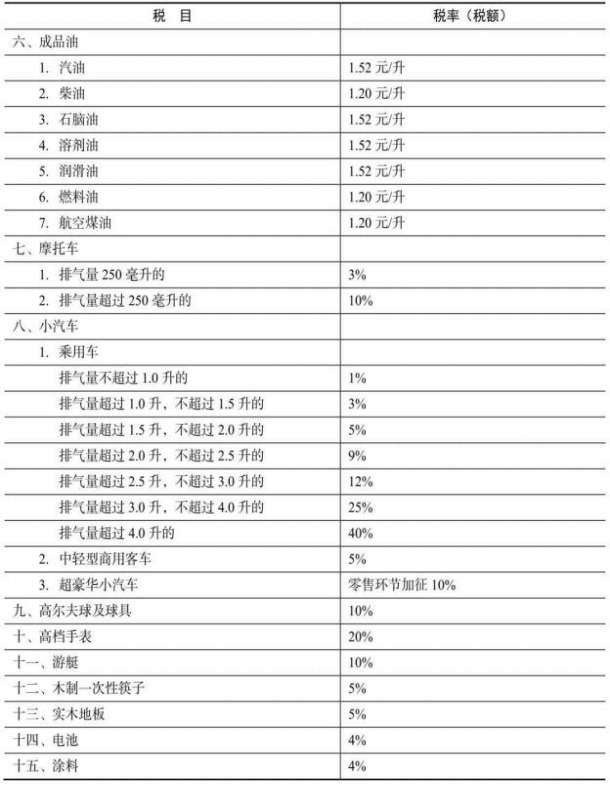 | 税　目 | 税率（税额） |
|---|---|
| 六、成品油 | |
| 1. 汽油 | 1.52 元/升 |
| 2. 柴油 | 1.20 元/升 |
| 3. 石脑油 | 1.52 元/升 |
| 4. 溶剂油 | 1.52 元/升 |
| 5. 润滑油 | 1.52 元/升 |
| 6. 燃料油 | 1.20 元/升 |
| 7. 航空煤油 | 1.20 元/升 |
| 七、摩托车 | |
| 1. 排气量 250 毫升的 | 3% |
| 2. 排气量超过 250 毫升的 | 10% |
| 八、小汽车 | |
| 1. 乘用车 | |
| 排气量不超过 1.0 升的 | 1% |
| 排气量超过 1.0 升，不超过 1.5 升的 | 3% |
| 排气量超过 1.5 升，不超过 2.0 升的 | 5% |
| 排气量超过 2.0 升，不超过 2.5 升的 | 9% |
| 排气量超过 2.5 升，不超过 3.0 升的 | 12% |
| 排气量超过 3.0 升，不超过 4.0 升的 | 25% |
| 排气量超过 4.0 升的 | 40% |
| 2. 中轻型商用客车 | 5% |
| 3. 超豪华小汽车 | 零售环节加征 10% |
| 九、高尔夫球及球具 | 10% |
| 十、高档手表 | 20% |
| 十一、游艇 | 10% |
| 十二、木制一次性筷子 | 5% |
| 十三、实木地板 | 5% |
| 十四、电池 | 4% |
| 十五、涂料 | 4% |